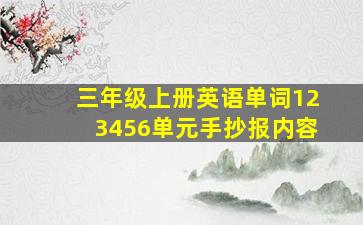 三年级上册英语单词123456单元手抄报内容